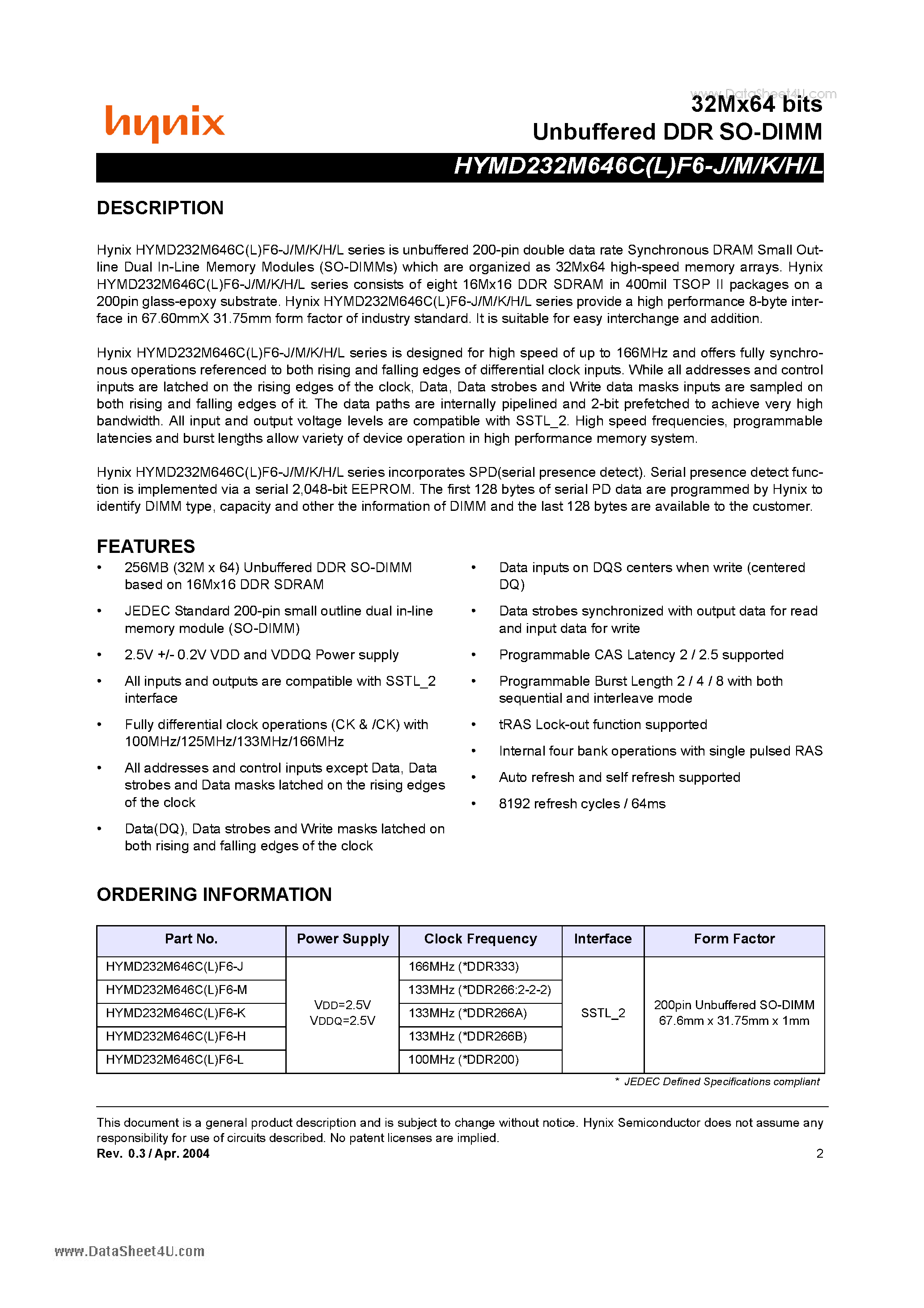 hynix

www.DataSheet4U.com

32Mx64 bits
Unbuffered DDR SO-DIMM

HYMD232M646C(L)F6-J/M/K/H/L

DESCRIPTION

Hynix HYMD232M646C(L)F6-J/M/K/H/L series is unbuffered 200-pin double data rate Synchronous DRAM Small Outline Dual In-Line Memory Modules (SO-DIMMs) which are organized as 32Mx64 high-speed memory arrays. Hynix HYMD232M646C(L)F6-J/M/K/H/L series consists of eight 16Mx16 DDR SDRAM in 400mil TSOP II packages on a 200pin glass-epoxy substrate. Hynix HYMD232M646C(L)F6-J/M/K/H/L series provide a high performance 8-byte interface in 67.60mmX 31.75mm form factor of industry standard. It is suitable for easy interchange and addition.

Hynix HYMD232M646C(L)F6-J/M/K/H/L series is designed for high speed of up to 166MHz and offers fully synchronous operations referenced to both rising and falling edges of differential clock inputs. While all addresses and control inputs are latched on the rising edges of the clock, Data, Data strobes and Write data masks inputs are sampled on both rising and falling edges of it. The data paths are internally pipelined and 2-bit prefetched to achieve very high bandwidth. All input and output voltage levels are compatible with SSTL_2. High speed frequencies, programmable latencies and burst lengths allow variety of device operation in high performance memory system.

Hynix HYMD232M646C(L)F6-J/M/K/H/L series incorporates SPD(serial presence detect). Serial presence detect function is implemented via a serial 2,048-bit EEPROM. The first 128 bytes of serial PD data are programmed by Hynix to identify DIMM type, capacity and other the information of DIMM and the last 128 bytes are available to the customer.

FEATURES

• 256MB (32M x 64) Unbuffered DDR SO-DIMM based on 16Mx16 DDR SDRAM
• JEDEC Standard 200-pin small outline dual in-line memory module (SO-DIMM)
• 2.5V +/- 0.2V VDD and VDDQ Power supply
• All inputs and outputs are compatible with SSTL_2 interface
• Fully differential clock operations (CK & /CK) with 100MHz/125MHz/133MHz/166MHz
• All addresses and control inputs except Data, Data strobes and Data masks latched on the rising edges of the clock
• Data(DQ), Data strobes and Write masks latched on both rising and falling edges of the clock

• Data inputs on DQS centers when write (centered DQ)
• Data strobes synchronized with output data for read and input data for write
• Programmable CAS Latency 2 / 2.5 supported
• Programmable Burst Length 2 / 4 / 8 with both sequential and interleave mode
• tRAS Lock-out function supported
• Internal four bank operations with single pulsed RAS
• Auto refresh and self refresh supported
• 8192 refresh cycles / 64ms

ORDERING INFORMATION

| Part No. | Power Supply | Clock Frequency | Interface | Form Factor |
|---|---|---|---|---|
| HYMD232M646C(L)F6-J | VDD=2.5V VDDQ=2.5V | 166MHz (*DDR333) | SSTL_2 | 200pin Unbuffered SO-DIMM 67.6mm x 31.75mm x 1mm |
| HYMD232M646C(L)F6-M | | 133MHz (*DDR266:2-2-2) | | |
| HYMD232M646C(L)F6-K | | 133MHz (*DDR266A) | | |
| HYMD232M646C(L)F6-H | | 133MHz (*DDR266B) | | |
| HYMD232M646C(L)F6-L | | 100MHz (*DDR200) | | |

* JEDEC Defined Specifications compliant

This document is a general product description and is subject to change without notice. Hynix Semiconductor does not assume any responsibility for use of circuits described. No patent licenses are implied.
Rev. 0.3 / Apr. 2004 2

www.DataSheet4U.com